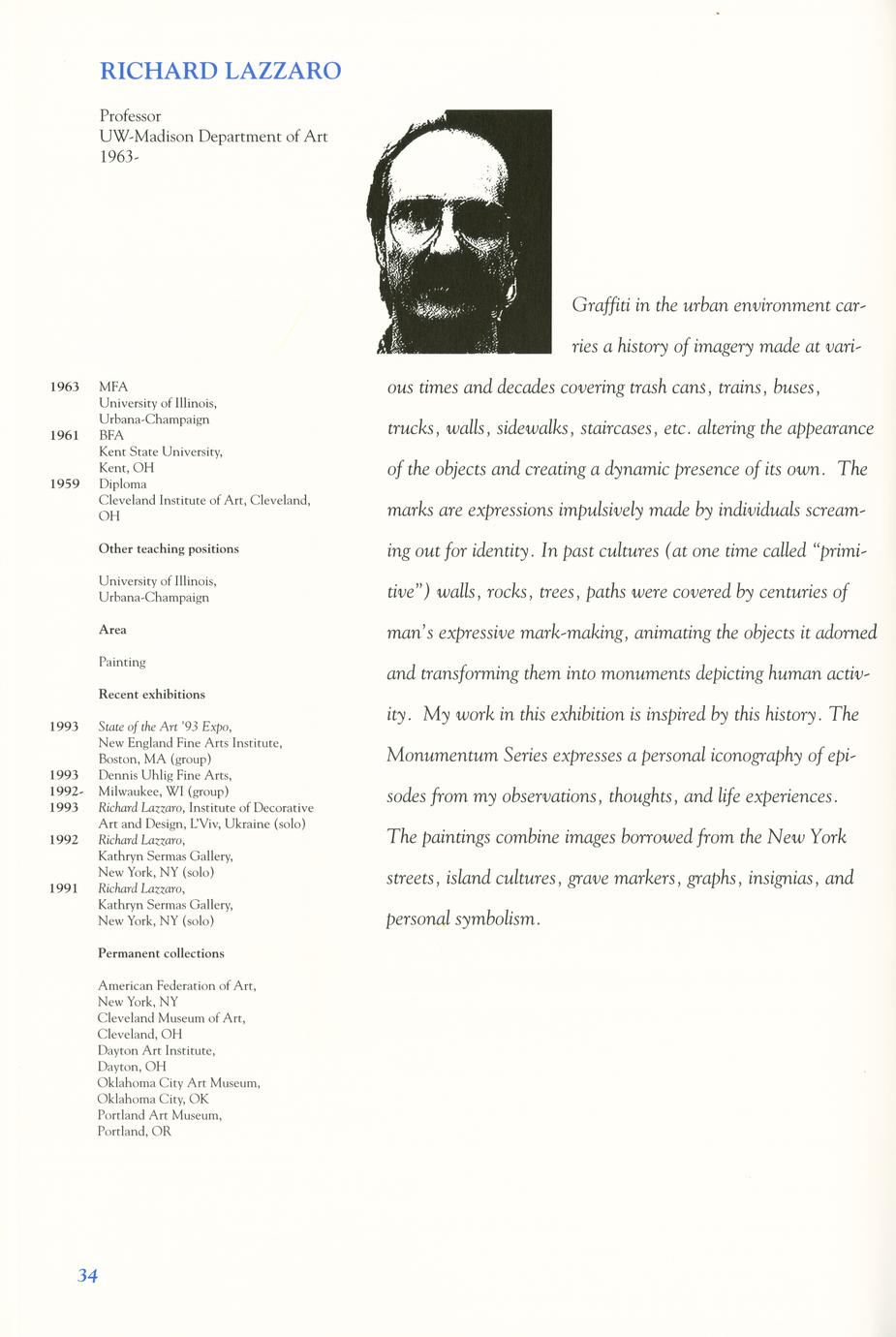 RICHARD LAZZARO

Professor
UW-Madison Department of Art
1963-

1963 MFA
University of Illinois, Urbana-Champaign
1961 BFA
Kent State University, Kent, OH
1959 Diploma
Cleveland Institute of Art, Cleveland, OH

Other teaching positions

University of Illinois, Urbana-Champaign

Area

Painting

Recent exhibitions

1993 State of the Art '93 Expo, New England Fine Arts Institute, Boston, MA (group)
1993 Dennis Uhlig Fine Arts,
1992- Milwaukee, WI (group)
1993 Richard Lazzaro, Institute of Decorative Art and Design, L'Viv, Ukraine (solo)
1992 Richard Lazzaro, Kathryn Sermas Gallery, New York, NY (solo)
1991 Richard Lazzaro, Kathryn Sermas Gallery, New York, NY (solo)

Permanent collections

American Federation of Art, New York, NY
Cleveland Museum of Art, Cleveland, OH
Dayton Art Institute, Dayton, OH
Oklahoma City Art Museum, Oklahoma City, OK
Portland Art Museum, Portland, OR

Graffiti in the urban environment carries a history of imagery made at various times and decades covering trash cans, trains, buses, trucks, walls, sidewalks, staircases, etc. altering the appearance of the objects and creating a dynamic presence of its own. The marks are expressions impulsively made by individuals screaming out for identity. In past cultures (at one time called "primitive") walls, rocks, trees, paths were covered by centuries of man's expressive mark-making, animating the objects it adorned and transforming them into monuments depicting human activity. My work in this exhibition is inspired by this history. The Monumentum Series expresses a personal iconography of episodes from my observations, thoughts, and life experiences. The paintings combine images borrowed from the New York streets, island cultures, grave markers, graphs, insignias, and personal symbolism.

34